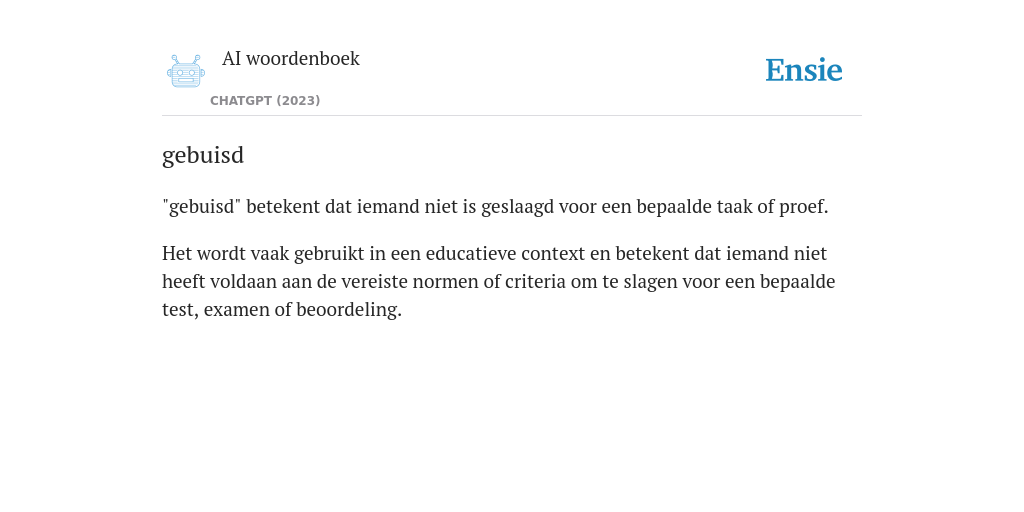 AI woordenboek

CHATGPT (2023)

Ensie

gebuisd

"gebuisd" betekent dat iemand niet is geslaagd voor een bepaalde taak of proef.

Het wordt vaak gebruikt in een educatieve context en betekent dat iemand niet heeft voldaan aan de vereiste normen of criteria om te slagen voor een bepaalde test, examen of beoordeling.